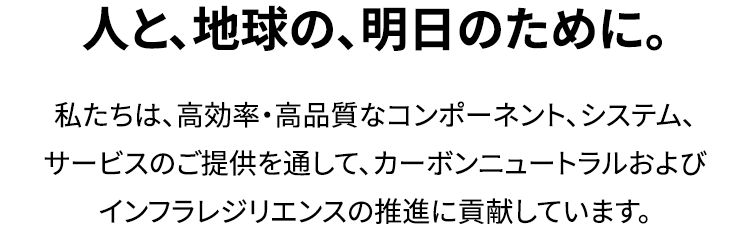 人と、地球の、明日のために。

私たちは、高効率・高品質なコンポーネント、システム、サービスのご提供を通して、カーボンニュートラルおよびインフラレジリエンスの推進に貢献しています。